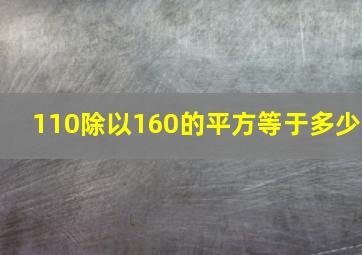 110除以160的平方等于多少